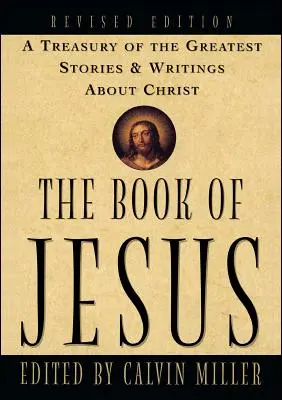 REVISED EDITION

A TREASURY OF THE GREATEST STORIES & WRITINGS ABOUT CHRIST

THE BOOK OF JESUS

EDITED BY CALVIN MILLER